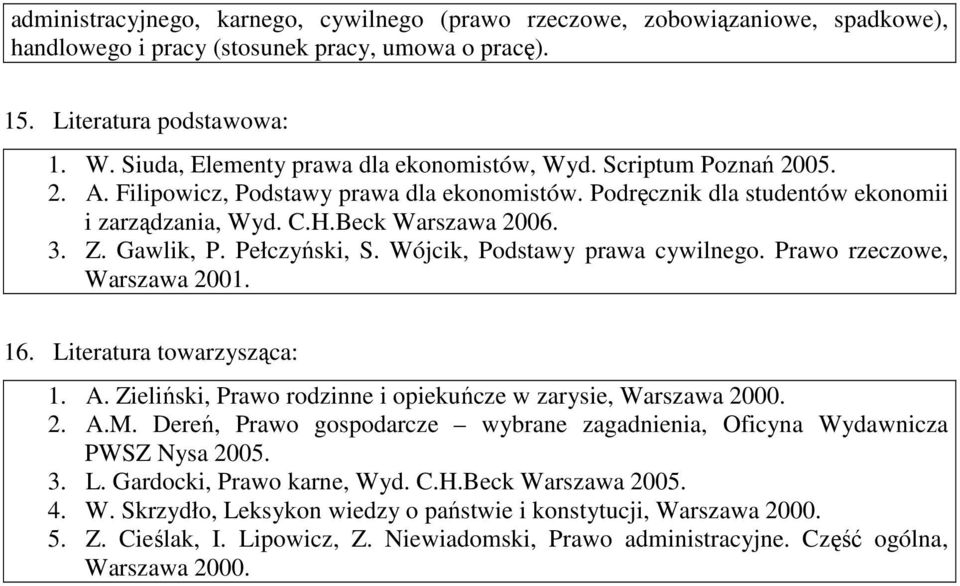 administracyjnego, karnego, cywilnego (prawo rzeczowe, zobowiązaniowe, spadkowe), handlowego i pracy (stosunek pracy, umowa o pracę).

15. Literatura podstawowa:

1. W. Siuda, Elementy prawa dla ekonomistów, Wyd. Scriptum Poznań 2005.
2. A. Filipowicz, Podstawy prawa dla ekonomistów. Podręcznik dla studentów ekonomii i zarządzania, Wyd. C.H.Beck Warszawa 2006.
3. Z. Gawlik, P. Pełczyński, S. Wójcik, Podstawy prawa cywilnego. Prawo rzeczowe, Warszawa 2001.

16. Literatura towarzysząca:

1. A. Zieliński, Prawo rodzinne i opiekuńcze w zarysie, Warszawa 2000.
2. A.M. Dereń, Prawo gospodarcze – wybrane zagadnienia, Oficyna Wydawnicza PWSZ Nysa 2005.
3. L. Gardocki, Prawo karne, Wyd. C.H.Beck Warszawa 2005.
4. W. Skrzydło, Leksykon wiedzy o państwie i konstytucji, Warszawa 2000.
5. Z. Cieślak, I. Lipowicz, Z. Niewiadomski, Prawo administracyjne. Część ogólna, Warszawa 2000.